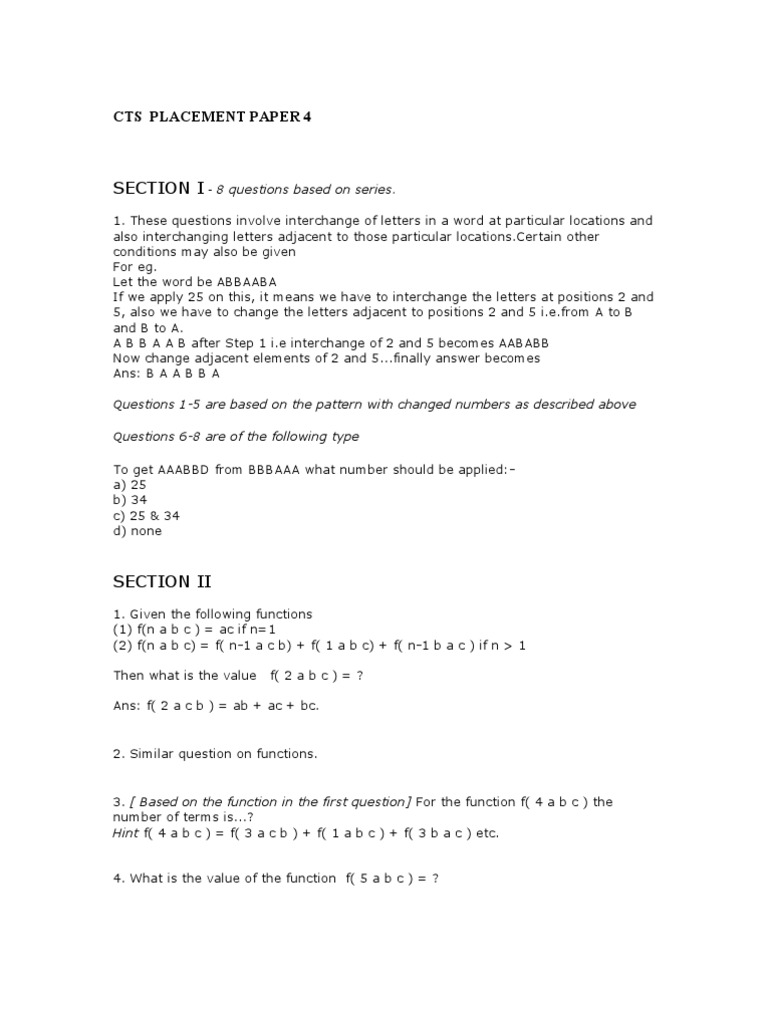 CTS PLACEMENT PAPER 4

SECTION I - 8 questions based on series.

1. These questions involve interchange of letters in a word at particular locations and also interchanging letters adjacent to those particular locations.Certain other conditions may also be given
For eg.
Let the word be ABBAABA
If we apply 25 on this, it means we have to interchange the letters at positions 2 and 5, also we have to change the letters adjacent to positions 2 and 5 i.e.from A to B and B to A.
A B B A A B after Step 1 i.e interchange of 2 and 5 becomes AABABB
Now change adjacent elements of 2 and 5...finally answer becomes
Ans: B A A B B A

Questions 1-5 are based on the pattern with changed numbers as described above

Questions 6-8 are of the following type

To get AAABBD from BBBAAA what number should be applied:-
a) 25
b) 34
c) 25 & 34
d) none

SECTION II

1. Given the following functions
(1) f(n a b c ) = ac if n=1
(2) f(n a b c) = f( n-1 a c b) + f( 1 a b c) + f( n-1 b a c ) if n > 1

Then what is the value f( 2 a b c ) = ?

Ans: f( 2 a c b ) = ab + ac + bc.

2. Similar question on functions.

3. [ Based on the function in the first question] For the function f( 4 a b c ) the number of terms is...?
Hint f( 4 a b c ) = f( 3 a c b ) + f( 1 a b c ) + f( 3 b a c ) etc.

4. What is the value of the function f( 5 a b c ) = ?